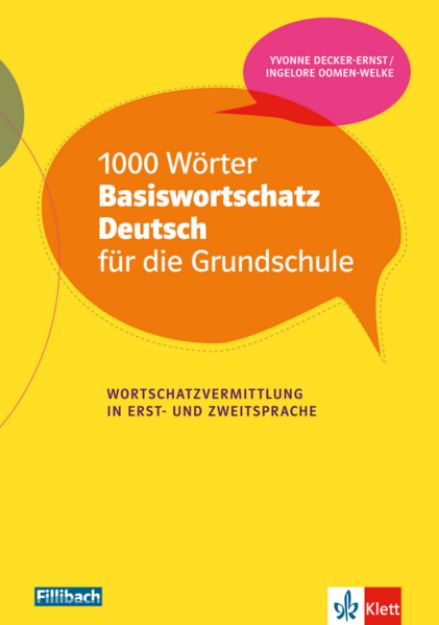 YVONNE DECKER-ERNST /
INGELORE OOMEN-WELKE

1000 Wörter
Basiswortschatz
Deutsch
für die Grundschule

WORTSCHATZVERMITTLUNG
IN ERST- UND ZWEITSPRACHE

Fillibach

Klett